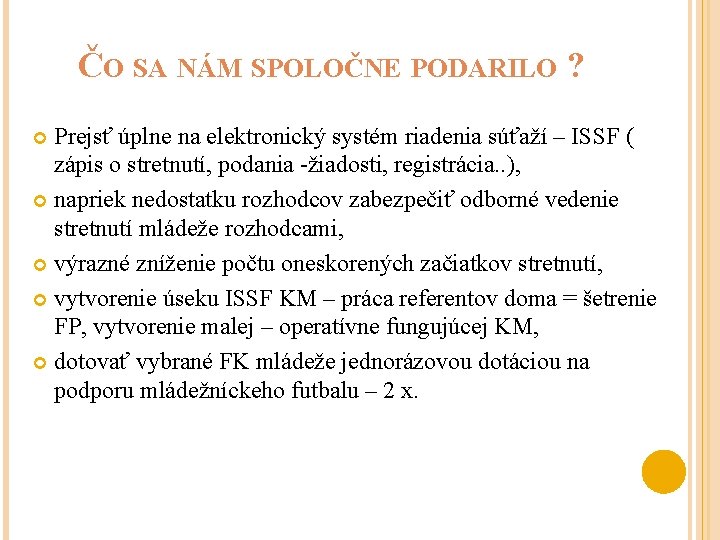 ČO SA NÁM SPOLOČNE PODARILO ?

Prejsť úplne na elektronický systém riadenia súťaží – ISSF ( zápis o stretnutí, podania -žiadosti, registrácia..),

napriek nedostatku rozhodcov zabezpečiť odborné vedenie stretnutí mládeže rozhodcami,

výrazné zníženie počtu oneskorených začiatkov stretnutí,

vytvorenie úseku ISSF KM – práca referentov doma = šetrenie FP, vytvorenie malej – operatívne fungujúcej KM,

dotovať vybrané FK mládeže jednorázovou dotáciou na podporu mládežníckeho futbalu – 2 x.